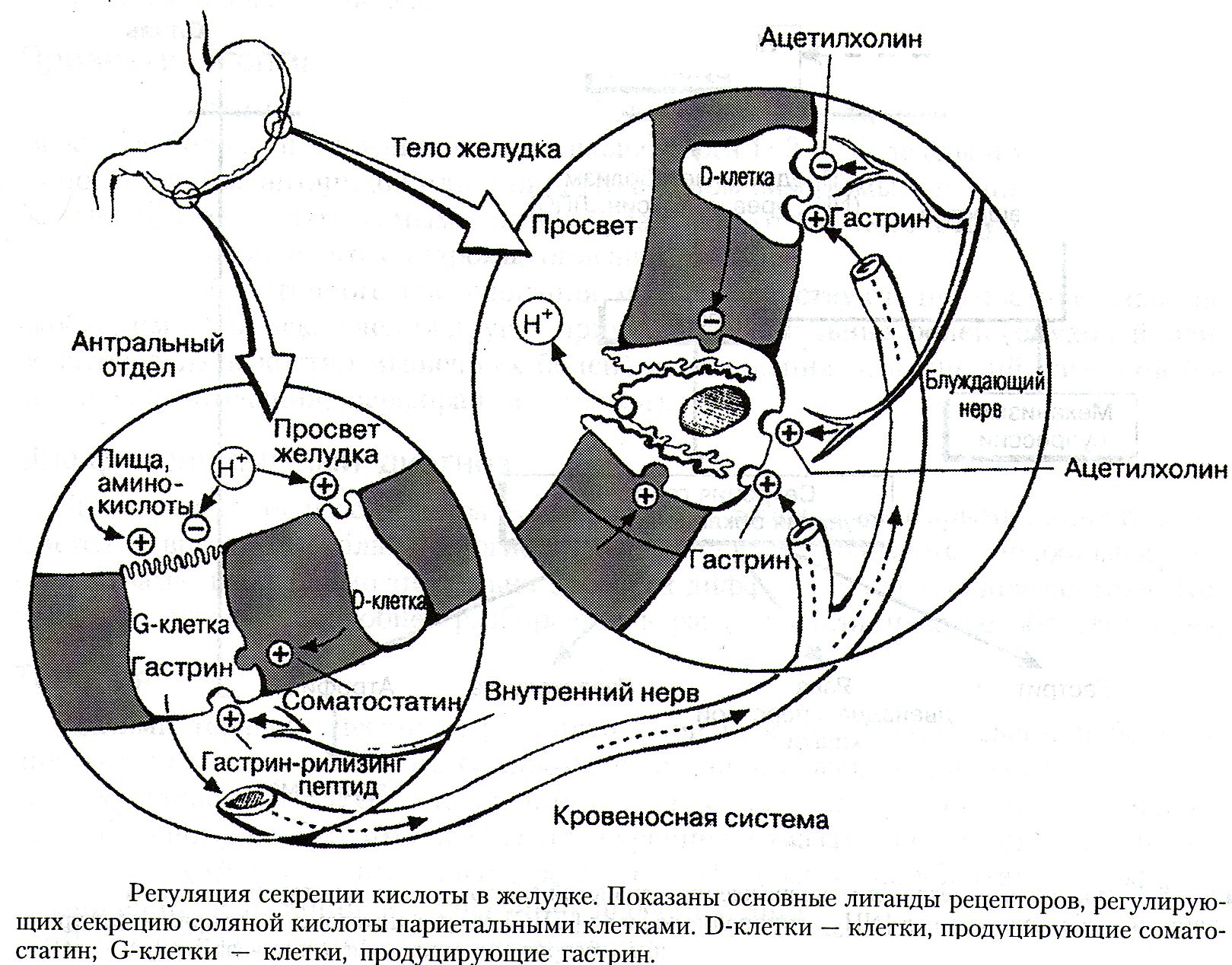 Ацетилхолин

Тело желудка

D-клетка

Гастрин

Просвет

$H^+$

Блуждающий нерв

Ацетилхолин

Гастрин

Антральный отдел

Просвет желудка

Пища, аминокислоты

$H^+$

D-клетка

G-клетка

Гастрин

Соматостатин

Внутренний нерв

Гастрин-рилизинг пептид

Кровеносная система

Регуляция секреции кислоты в желудке. Показаны основные лиганды рецепторов, регулирующих секрецию соляной кислоты париетальными клетками. D-клетки — клетки, продуцирующие соматостатин; G-клетки — клетки, продуцирующие гастрин.